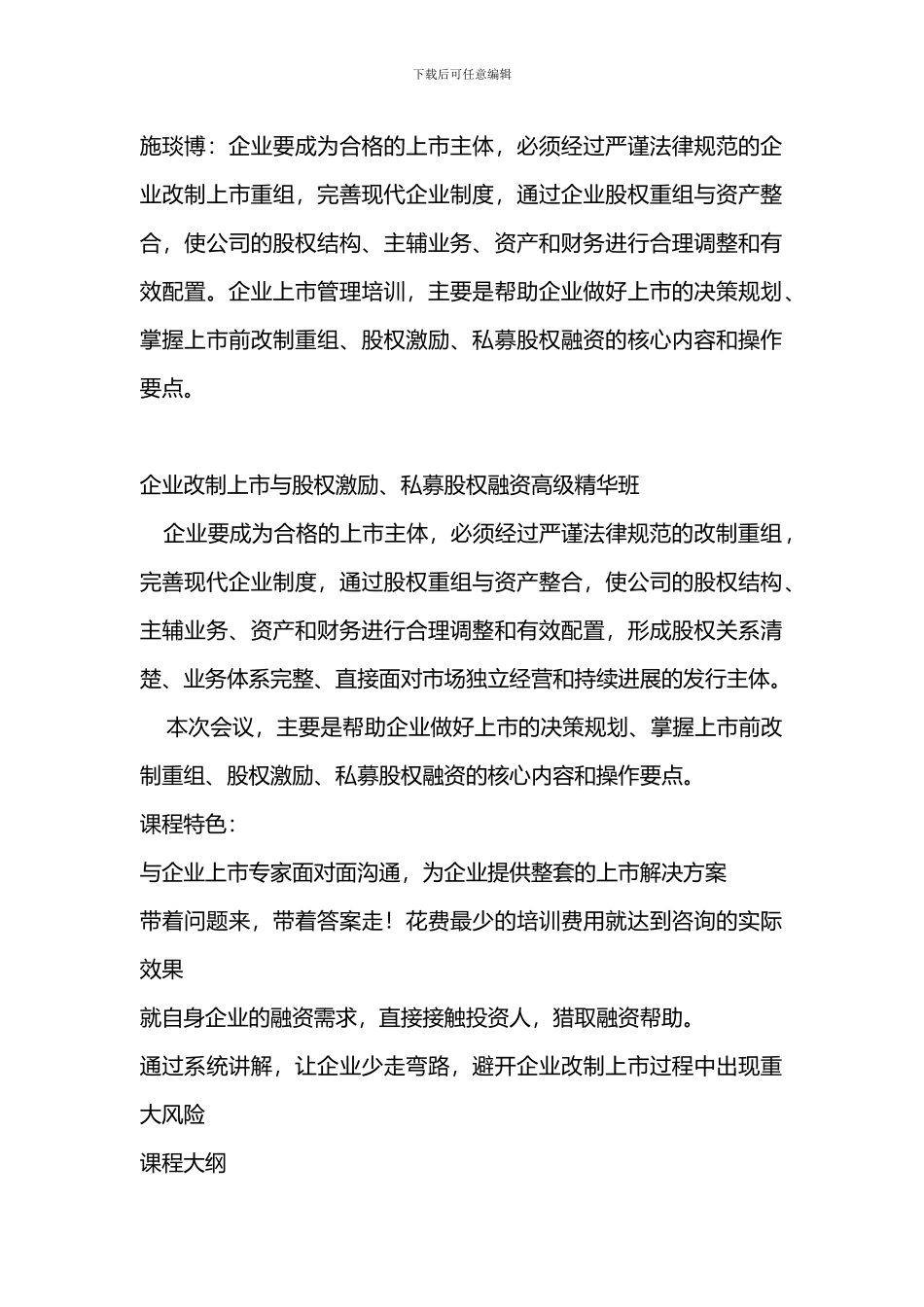 下载后可任意编辑

施琰博：企业要成为合格的上市主体，必须经过严谨法律规范的企业改制上市重组，完善现代企业制度，通过企业股权重组与资产整合，使公司的股权结构、主辅业务、资产和财务进行合理调整和有效配置。企业上市管理培训，主要是帮助企业做好上市的决策规划、掌握上市前改制重组、股权激励、私募股权融资的核心内容和操作要点。

企业改制上市与股权激励、私募股权融资高级精华班

企业要成为合格的上市主体，必须经过严谨法律规范的改制重组，完善现代企业制度，通过股权重组与资产整合，使公司的股权结构、主辅业务、资产和财务进行合理调整和有效配置，形成股权关系清楚、业务体系完整、直接面对市场独立经营和持续进展的发行主体。

本次会议，主要是帮助企业做好上市的决策规划、掌握上市前改制重组、股权激励、私募股权融资的核心内容和操作要点。

课程特色：

与企业上市专家面对面沟通，为企业提供整套的上市解决方案

带着问题来，带着答案走！花费最少的培训费用就达到咨询的实际效果

就自身企业的融资需求，直接接触投资人，猎取融资帮助。

通过系统讲解，让企业少走弯路，避开企业改制上市过程中出现重大风险

课程大纲